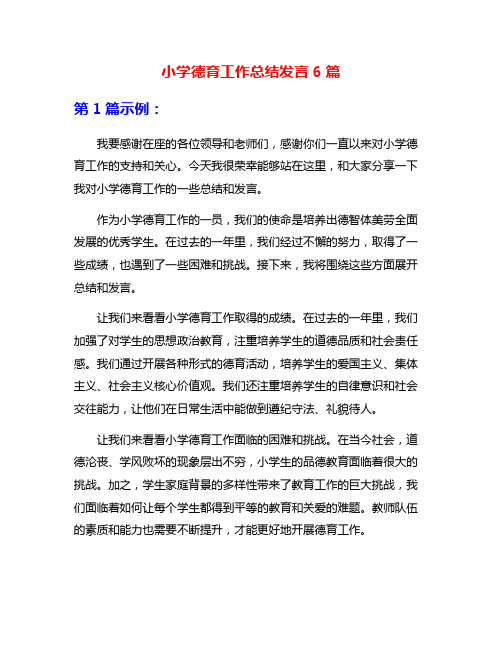 小学德育工作总结发言 6 篇

第 1 篇示例：

我要感谢在座的各位领导和老师们，感谢你们一直以来对小学德育工作的支持和关心。今天我很荣幸能够站在这里，和大家分享一下我对小学德育工作的一些总结和发言。

作为小学德育工作的一员，我们的使命是培养出德智体美劳全面发展的优秀学生。在过去的一年里，我们经过不懈的努力，取得了一些成绩，也遇到了一些困难和挑战。接下来，我将围绕这些方面展开总结和发言。

让我们来看看小学德育工作取得的成绩。在过去的一年里，我们加强了对学生的思想政治教育，注重培养学生的道德品质和社会责任感。我们通过开展各种形式的德育活动，培养学生的爱国主义、集体主义、社会主义核心价值观。我们还注重培养学生的自律意识和社会交往能力，让他们在日常生活中能做到遵纪守法、礼貌待人。

让我们来看看小学德育工作面临的困难和挑战。在当今社会，道德沦丧、学风败坏的现象层出不穷，小学生的品德教育面临着很大的挑战。加之，学生家庭背景的多样性带来了教育工作的巨大挑战，我们面临着如何让每个学生都得到平等的教育和关爱的难题。教师队伍的素质和能力也需要不断提升，才能更好地开展德育工作。